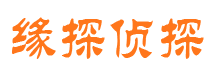 缘探侦探